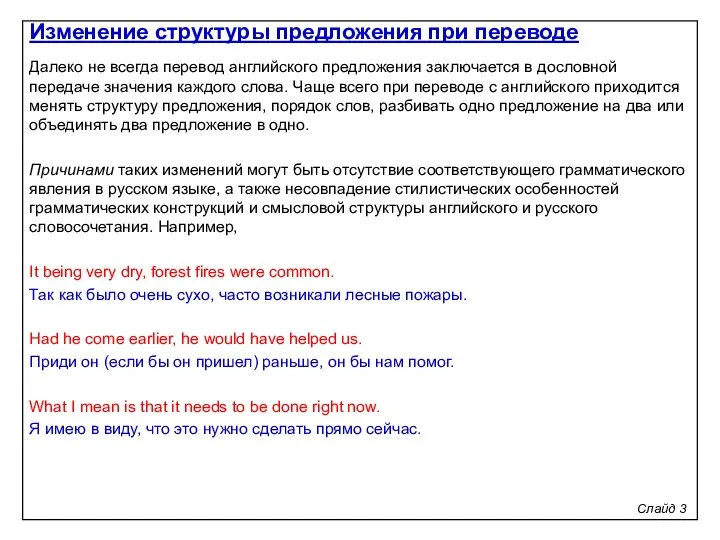 Изменение структуры предложения при переводе

Далеко не всегда перевод английского предложения заключается в дословной передаче значения каждого слова. Чаще всего при переводе с английского приходится менять структуру предложения, порядок слов, разбивать одно предложение на два или объединять два предложение в одно.

Причинами таких изменений могут быть отсутствие соответствующего грамматического явления в русском языке, а также несовпадение стилистических особенностей грамматических конструкций и смысловой структуры английского и русского словосочетания. Например,

It being very dry, forest fires were common.
Так как было очень сухо, часто возникали лесные пожары.

Had he come earlier, he would have helped us.
Приди он (если бы он пришел) раньше, он бы нам помог.

What I mean is that it needs to be done right now.
Я имею в виду, что это нужно сделать прямо сейчас.

Слайд 3